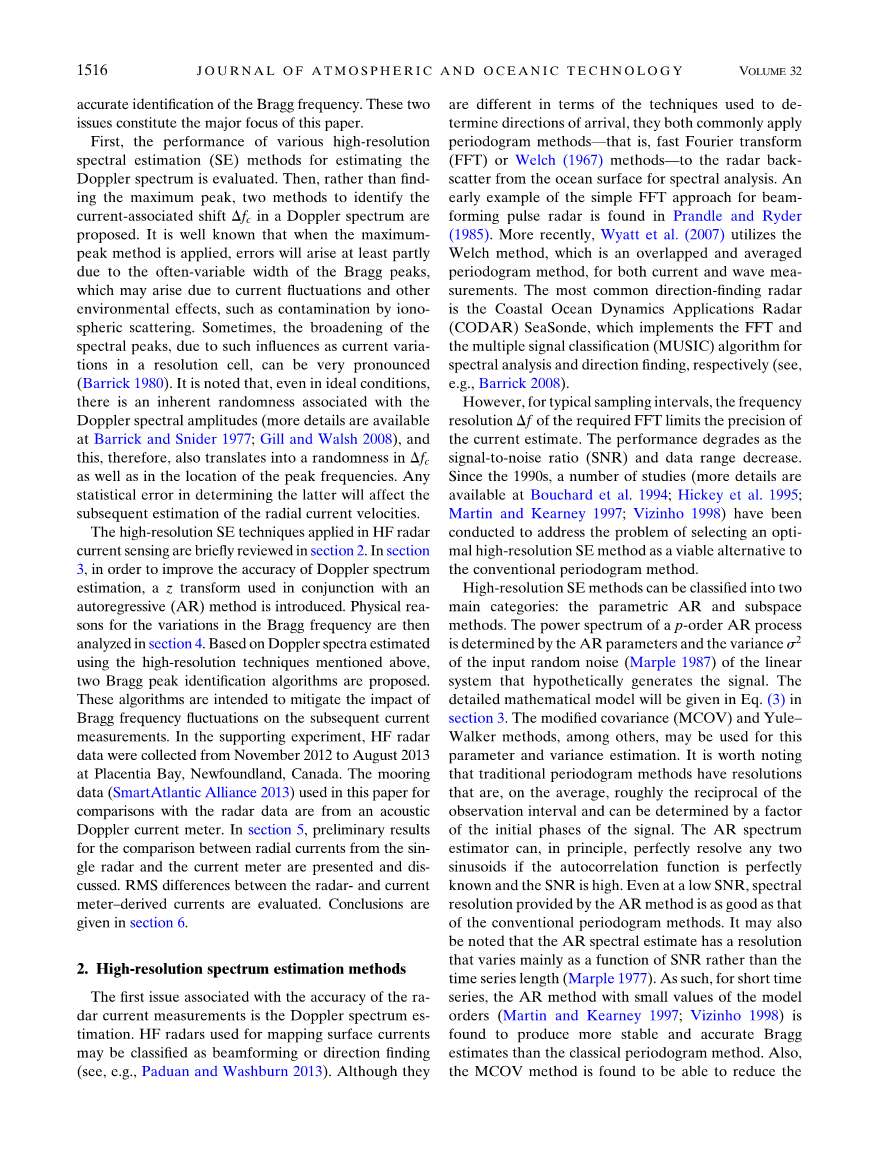 1516 JOURNAL OF ATMOSPHERIC AND OCEANIC TECHNOLOGY VOLUME 32

accurate identification of the Bragg frequency. These two issues constitute the major focus of this paper.

First, the performance of various high-resolution spectral estimation (SE) methods for estimating the Doppler spectrum is evaluated. Then, rather than finding the maximum peak, two methods to identify the current-associated shift $\Delta f_c$ in a Doppler spectrum are proposed. It is well known that when the maximum-peak method is applied, errors will arise at least partly due to the often-variable width of the Bragg peaks, which may arise due to current fluctuations and other environmental effects, such as contamination by ionospheric scattering. Sometimes, the broadening of the spectral peaks, due to such influences as current variations in a resolution cell, can be very pronounced (Barrick 1980). It is noted that, even in ideal conditions, there is an inherent randomness associated with the Doppler spectral amplitudes (more details are available at Barrick and Snider 1977; Gill and Walsh 2008), and this, therefore, also translates into a randomness in $\Delta f_c$ as well as in the location of the peak frequencies. Any statistical error in determining the latter will affect the subsequent estimation of the radial current velocities.

The high-resolution SE techniques applied in HF radar current sensing are briefly reviewed in section 2. In section 3, in order to improve the accuracy of Doppler spectrum estimation, a $z$ transform used in conjunction with an autoregressive (AR) method is introduced. Physical reasons for the variations in the Bragg frequency are then analyzed in section 4. Based on Doppler spectra estimated using the high-resolution techniques mentioned above, two Bragg peak identification algorithms are proposed. These algorithms are intended to mitigate the impact of Bragg frequency fluctuations on the subsequent current measurements. In the supporting experiment, HF radar data were collected from November 2012 to August 2013 at Placentia Bay, Newfoundland, Canada. The mooring data (SmartAtlantic Alliance 2013) used in this paper for comparisons with the radar data are from an acoustic Doppler current meter. In section 5, preliminary results for the comparison between radial currents from the single radar and the current meter are presented and discussed. RMS differences between the radar- and current meter–derived currents are evaluated. Conclusions are given in section 6.

2. High-resolution spectrum estimation methods

The first issue associated with the accuracy of the radar current measurements is the Doppler spectrum estimation. HF radars used for mapping surface currents may be classified as beamforming or direction finding (see, e.g., Paduan and Washburn 2013). Although they are different in terms of the techniques used to determine directions of arrival, they both commonly apply periodogram methods—that is, fast Fourier transform (FFT) or Welch (1967) methods—to the radar backscatter from the ocean surface for spectral analysis. An early example of the simple FFT approach for beamforming pulse radar is found in Prandle and Ryder (1985). More recently, Wyatt et al. (2007) utilizes the Welch method, which is an overlapped and averaged periodogram method, for both current and wave measurements. The most common direction-finding radar is the Coastal Ocean Dynamics Applications Radar (CODAR) SeaSonde, which implements the FFT and the multiple signal classification (MUSIC) algorithm for spectral analysis and direction finding, respectively (see, e.g., Barrick 2008).

However, for typical sampling intervals, the frequency resolution $\Delta f$ of the required FFT limits the precision of the current estimate. The performance degrades as the signal-to-noise ratio (SNR) and data range decrease. Since the 1990s, a number of studies (more details are available at Bouchard et al. 1994; Hickey et al. 1995; Martin and Kearney 1997; Vizinho 1998) have been conducted to address the problem of selecting an optimal high-resolution SE method as a viable alternative to the conventional periodogram method.

High-resolution SE methods can be classified into two main categories: the parametric AR and subspace methods. The power spectrum of a $p$-order AR process is determined by the AR parameters and the variance $\sigma^2$ of the input random noise (Marple 1987) of the linear system that hypothetically generates the signal. The detailed mathematical model will be given in Eq. (3) in section 3. The modified covariance (MCOV) and Yule–Walker methods, among others, may be used for this parameter and variance estimation. It is worth noting that traditional periodogram methods have resolutions that are, on the average, roughly the reciprocal of the observation interval and can be determined by a factor of the initial phases of the signal. The AR spectrum estimator can, in principle, perfectly resolve any two sinusoids if the autocorrelation function is perfectly known and the SNR is high. Even at a low SNR, spectral resolution provided by the AR method is as good as that of the conventional periodogram methods. It may also be noted that the AR spectral estimate has a resolution that varies mainly as a function of SNR rather than the time series length (Marple 1977). As such, for short time series, the AR method with small values of the model orders (Martin and Kearney 1997; Vizinho 1998) is found to produce more stable and accurate Bragg estimates than the classical periodogram method. Also, the MCOV method is found to be able to reduce the